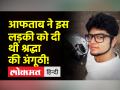 आफताब ने इस लड़की को दी थी श्रद्धा की अंगूठी!

लोकमत हिन्दी